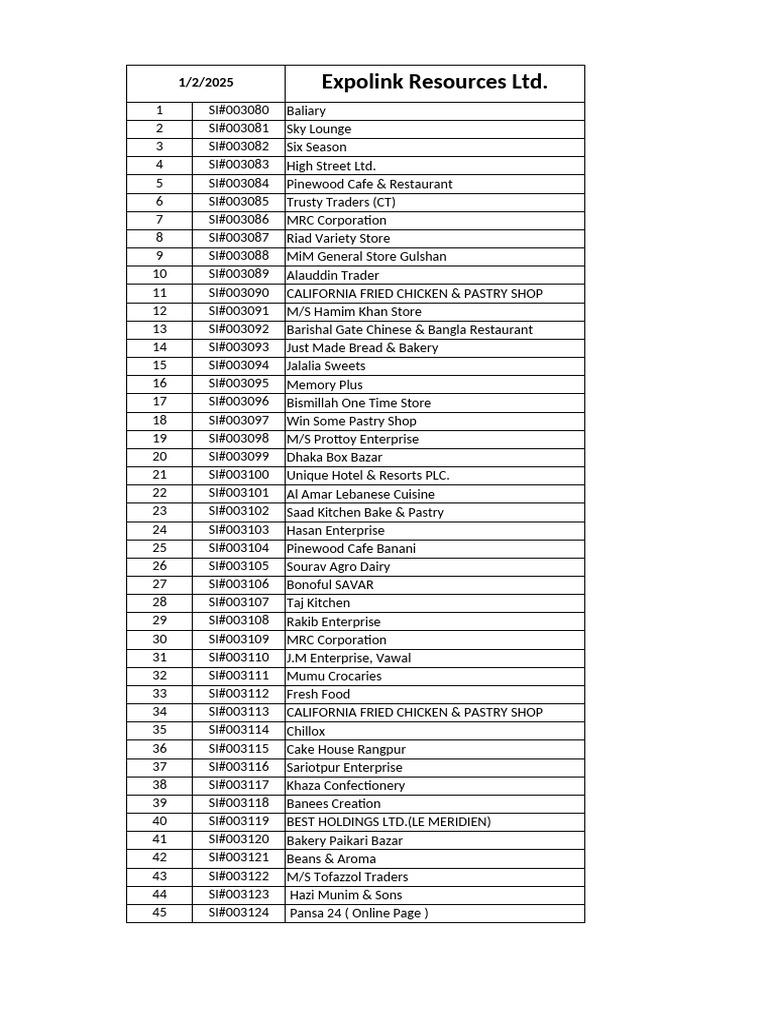 | 1/2/2025 | | Expolink Resources Ltd. |
|---|---|---|
| 1 | SI#003080 | Baliary |
| 2 | SI#003081 | Sky Lounge |
| 3 | SI#003082 | Six Season |
| 4 | SI#003083 | High Street Ltd. |
| 5 | SI#003084 | Pinewood Cafe & Restaurant |
| 6 | SI#003085 | Trusty Traders (CT) |
| 7 | SI#003086 | MRC Corporation |
| 8 | SI#003087 | Riad Variety Store |
| 9 | SI#003088 | MiM General Store Gulshan |
| 10 | SI#003089 | Alauddin Trader |
| 11 | SI#003090 | CALIFORNIA FRIED CHICKEN & PASTRY SHOP |
| 12 | SI#003091 | M/S Hamim Khan Store |
| 13 | SI#003092 | Barishal Gate Chinese & Bangla Restaurant |
| 14 | SI#003093 | Just Made Bread & Bakery |
| 15 | SI#003094 | Jalalia Sweets |
| 16 | SI#003095 | Memory Plus |
| 17 | SI#003096 | Bismillah One Time Store |
| 18 | SI#003097 | Win Some Pastry Shop |
| 19 | SI#003098 | M/S Prottoy Enterprise |
| 20 | SI#003099 | Dhaka Box Bazar |
| 21 | SI#003100 | Unique Hotel & Resorts PLC. |
| 22 | SI#003101 | Al Amar Lebanese Cuisine |
| 23 | SI#003102 | Saad Kitchen Bake & Pastry |
| 24 | SI#003103 | Hasan Enterprise |
| 25 | SI#003104 | Pinewood Cafe Banani |
| 26 | SI#003105 | Sourav Agro Dairy |
| 27 | SI#003106 | Bonoful SAVAR |
| 28 | SI#003107 | Taj Kitchen |
| 29 | SI#003108 | Rakib Enterprise |
| 30 | SI#003109 | MRC Corporation |
| 31 | SI#003110 | J.M Enterprise, Vawal |
| 32 | SI#003111 | Mumu Crocaries |
| 33 | SI#003112 | Fresh Food |
| 34 | SI#003113 | CALIFORNIA FRIED CHICKEN & PASTRY SHOP |
| 35 | SI#003114 | Chillox |
| 36 | SI#003115 | Cake House Rangpur |
| 37 | SI#003116 | Sariotpur Enterprise |
| 38 | SI#003117 | Khaza Confectionery |
| 39 | SI#003118 | Banees Creation |
| 40 | SI#003119 | BEST HOLDINGS LTD.(LE MERIDIEN) |
| 41 | SI#003120 | Bakery Paikari Bazar |
| 42 | SI#003121 | Beans & Aroma |
| 43 | SI#003122 | M/S Tofazzol Traders |
| 44 | SI#003123 | Hazi Munim & Sons |
| 45 | SI#003124 | Pansa 24 ( Online Page ) |